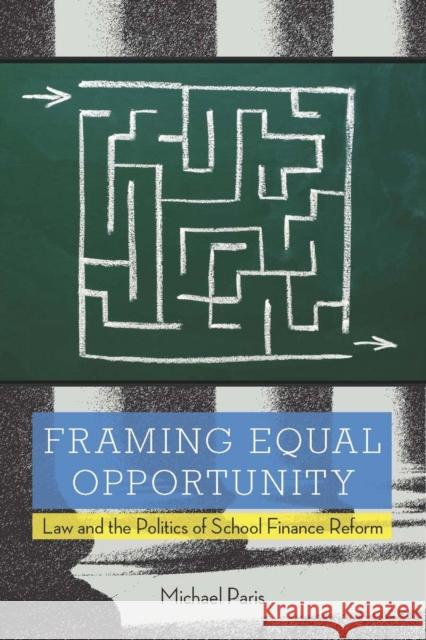 FRAMING EQUAL OPPORTUNITY

Law and the Politics of School Finance Reform

Michael Paris